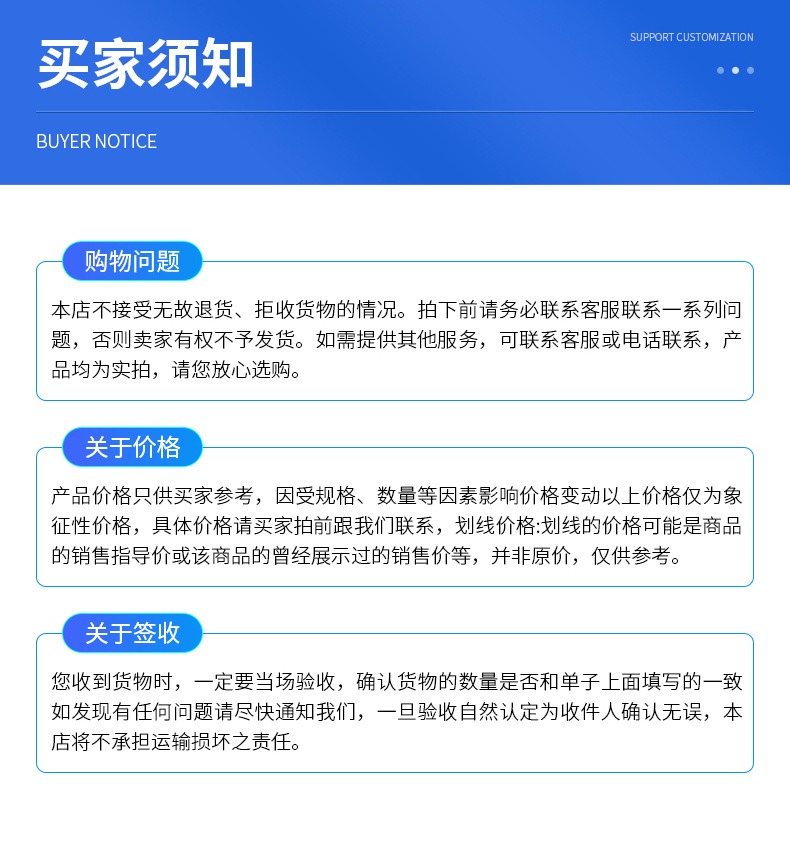 买家须知

SUPPORT CUSTOMIZATION

BUYER NOTICE

购物问题

本店不接受无故退货、拒收货物的情况。拍下前请务必联系客服联系一系列问题，否则卖家有权不予发货。如需提供其他服务，可联系客服或电话联系，产品均为实拍，请您放心选购。

关于价格

产品价格只供买家参考，因受规格、数量等因素影响价格变动以上价格仅为象征性价格，具体价格请买家拍前跟我们联系，划线价格:划线的价格可能是商品的销售指导价或该商品的曾经展示过的销售价等，并非原价，仅供参考。

关于签收

您收到货物时，一定要当场验收，确认货物的数量是否和单子上面填写的一致如发现有任何问题请尽快通知我们，一旦验收自然认定为收件人确认无误，本店将不承担运输损坏之责任。